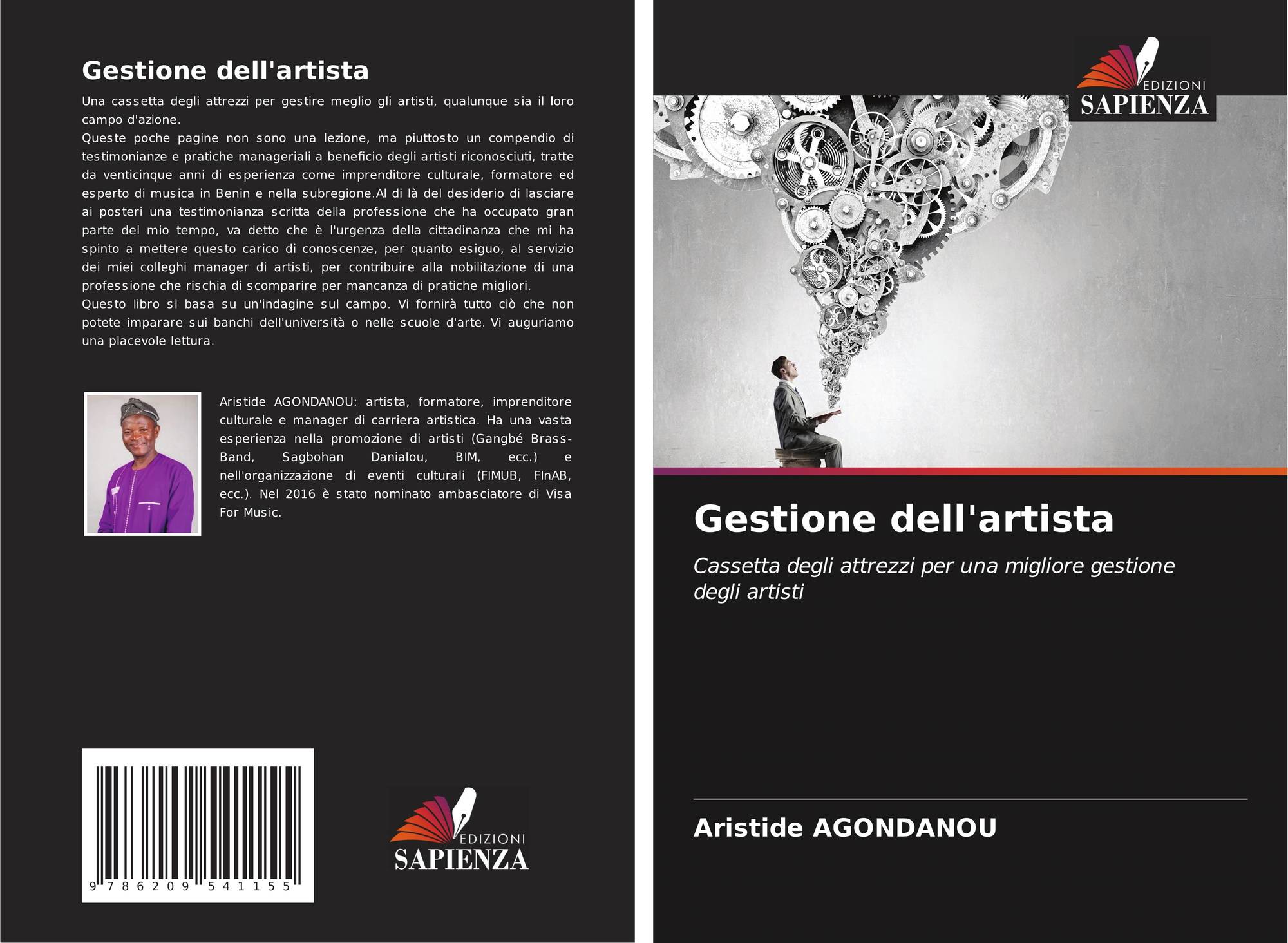 Gestione dell'artista

Una cassetta degli attrezzi per gestire meglio gli artisti, qualunque sia il loro campo d'azione.
Queste poche pagine non sono una lezione, ma piuttosto un compendio di testimonianze e pratiche manageriali a beneficio degli artisti riconosciuti, tratte da venticinque anni di esperienza come imprenditore culturale, formatore ed esperto di musica in Benin e nella subregione.Al di là del desiderio di lasciare ai posteri una testimonianza scritta della professione che ha occupato gran parte del mio tempo, va detto che è l'urgenza della cittadinanza che mi ha spinto a mettere questo carico di conoscenze, per quanto esiguo, al servizio dei miei colleghi manager di artisti, per contribuire alla nobilitazione di una professione che rischia di scomparire per mancanza di pratiche migliori.
Questo libro si basa su un'indagine sul campo. Vi fornirà tutto ciò che non potete imparare sui banchi dell'università o nelle scuole d'arte. Vi auguriamo una piacevole lettura.

Aristide AGONDANOU: artista, formatore, imprenditore culturale e manager di carriera artistica. Ha una vasta esperienza nella promozione di artisti (Gangbé Brass-Band, Sagbohan Danialou, BIM, ecc.) e nell'organizzazione di eventi culturali (FIMUB, FInAB, ecc.). Nel 2016 è stato nominato ambasciatore di Visa For Music.

9 786209 541155

EDIZIONI
SAPIENZA

EDIZIONI
SAPIENZA

Gestione dell'artista

Cassetta degli attrezzi per una migliore gestione degli artisti

Aristide AGONDANOU